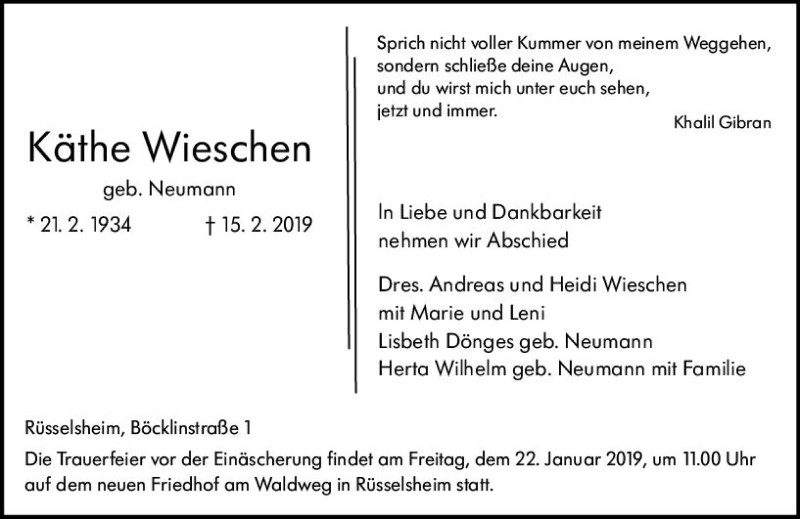 Käthe Wieschen

geb. Neumann

* 21. 2. 1934 † 15. 2. 2019

Sprich nicht voller Kummer von meinem Weggehen,
sondern schließe deine Augen,
und du wirst mich unter euch sehen,
jetzt und immer.

Khalil Gibran

In Liebe und Dankbarkeit
nehmen wir Abschied

Dres. Andreas und Heidi Wieschen
mit Marie und Leni
Lisbeth Dönges geb. Neumann
Herta Wilhelm geb. Neumann mit Familie

Rüsselsheim, Böcklinstraße 1

Die Trauerfeier vor der Einäscherung findet am Freitag, dem 22. Januar 2019, um 11.00 Uhr auf dem neuen Friedhof am Waldweg in Rüsselsheim statt.